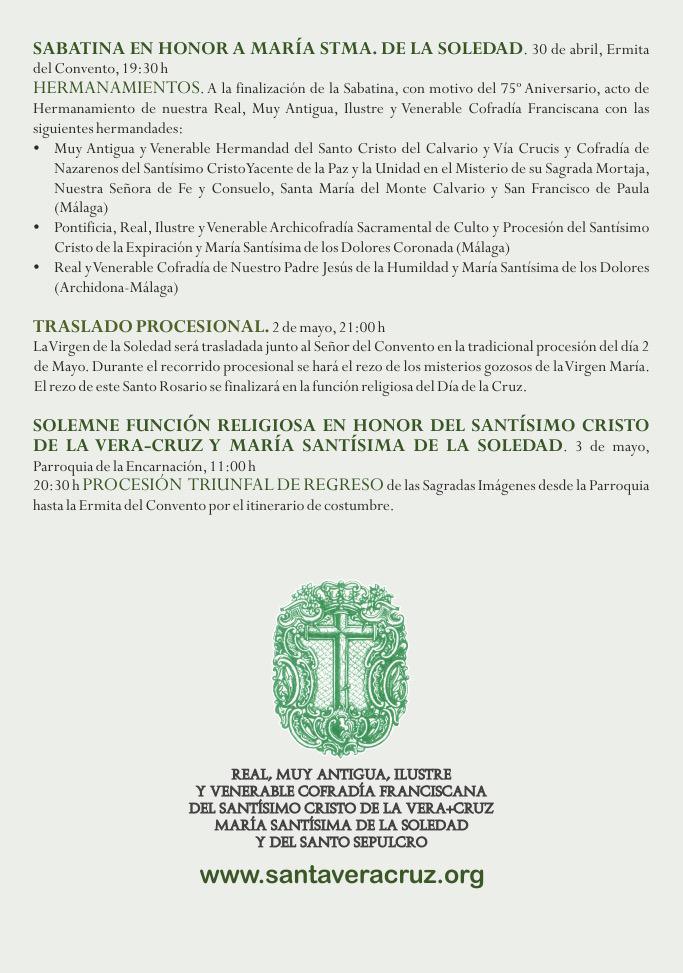 SABATINA EN HONOR A MARÍA STMA. DE LA SOLEDAD. 30 de abril, Ermita del Convento, 19:30 h
HERMANAMIENTOS. A la finalización de la Sabatina, con motivo del 75º Aniversario, acto de Hermanamiento de nuestra Real, Muy Antigua, Ilustre y Venerable Cofradía Franciscana con las siguientes hermandades:

• Muy Antigua y Venerable Hermandad del Santo Cristo del Calvario y Vía Crucis y Cofradía de Nazarenos del Santísimo Cristo Yacente de la Paz y la Unidad en el Misterio de su Sagrada Mortaja, Nuestra Señora de Fe y Consuelo, Santa María del Monte Calvario y San Francisco de Paula (Málaga)
• Pontificia, Real, Ilustre y Venerable Archicofradía Sacramental de Culto y Procesión del Santísimo Cristo de la Expiración y María Santísima de los Dolores Coronada (Málaga)
• Real y Venerable Cofradía de Nuestro Padre Jesús de la Humildad y María Santísima de los Dolores (Archidona-Málaga)

TRASLADO PROCESIONAL. 2 de mayo, 21:00 h
La Virgen de la Soledad será trasladada junto al Señor del Convento en la tradicional procesión del día 2 de Mayo. Durante el recorrido procesional se hará el rezo de los misterios gozosos de la Virgen María. El rezo de este Santo Rosario se finalizará en la función religiosa del Día de la Cruz.

SOLEMNE FUNCIÓN RELIGIOSA EN HONOR DEL SANTÍSIMO CRISTO DE LA VERA-CRUZ Y MARÍA SANTÍSIMA DE LA SOLEDAD. 3 de mayo, Parroquia de la Encarnación, 11:00 h
20:30 h PROCESIÓN TRIUNFAL DE REGRESO de las Sagradas Imágenes desde la Parroquia hasta la Ermita del Convento por el itinerario de costumbre.

REAL, MUY ANTIGUA, ILUSTRE
Y VENERABLE COFRADÍA FRANCISCANA
DEL SANTÍSIMO CRISTO DE LA VERA+CRUZ
MARÍA SANTÍSIMA DE LA SOLEDAD
Y DEL SANTO SEPULCRO

www.santaveracruz.org